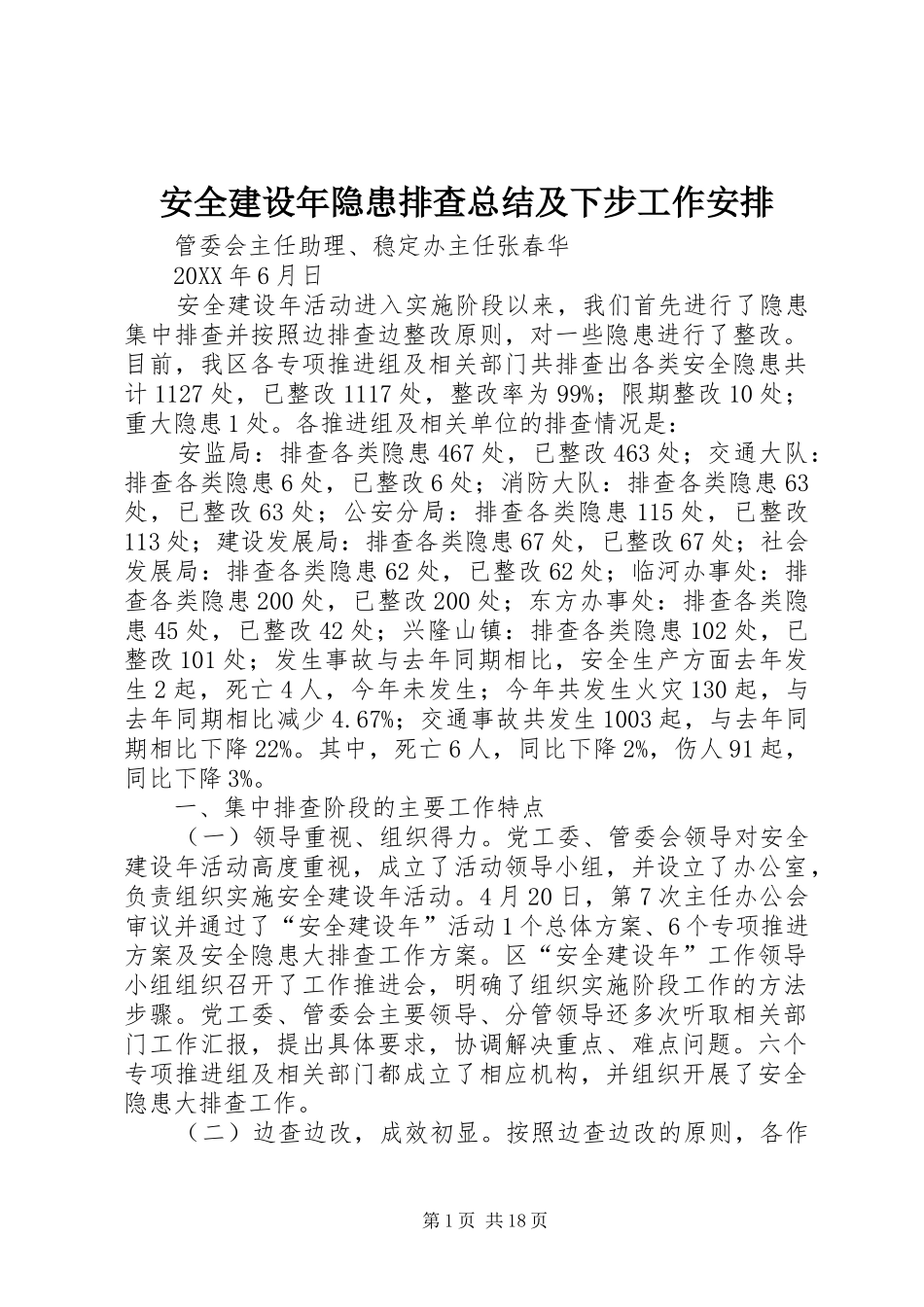 安全建设年隐患排查总结及下步工作安排

管委会主任助理、稳定办主任张春华

20XX 年 6 月日

安全建设年活动进入实施阶段以来，我们首先进行了隐患集中排查并按照边排查边整改原则，对一些隐患进行了整改。目前，我区各专项推进组及相关部门共排查出各类安全隐患共计 1127 处，已整改 1117 处，整改率为 99%；限期整改 10 处；重大隐患 1 处。各推进组及相关单位的排查情况是：

安监局：排查各类隐患 467 处，已整改 463 处；交通大队：排查各类隐患 6 处，已整改 6 处；消防大队：排查各类隐患 63 处，已整改 63 处；公安分局：排查各类隐患 115 处，已整改 113 处；建设发展局：排查各类隐患 67 处，已整改 67 处；社会发展局：排查各类隐患 62 处，已整改 62 处；临河办事处：排查各类隐患 200 处，已整改 200 处；东方办事处：排查各类隐患 45 处，已整改 42 处；兴隆山镇：排查各类隐患 102 处，已整改 101 处；发生事故与去年同期相比，安全生产方面去年发生 2 起，死亡 4 人，今年未发生；今年共发生火灾 130 起，与去年同期相比减少 4.67%；交通事故共发生 1003 起，与去年同期相比下降 22%。其中，死亡 6 人，同比下降 2%，伤人 91 起，同比下降 3%。

一、集中排查阶段的主要工作特点

（一）领导重视、组织得力。党工委、管委会领导对安全建设年活动高度重视，成立了活动领导小组，并设立了办公室，负责组织实施安全建设年活动。4 月 20 日，第 7 次主任办公会审议并通过了“安全建设年”活动 1 个总体方案、6 个专项推进方案及安全隐患大排查工作方案。区“安全建设年”工作领导小组组织召开了工作推进会，明确了组织实施阶段工作的方法步骤。党工委、管委会主要领导、分管领导还多次听取相关部门工作汇报，提出具体要求，协调解决重点、难点问题。六个专项推进组及相关部门都成立了相应机构，并组织开展了安全隐患大排查工作。

（二）边查边改，成效初显。按照边查边改的原则，各作

第 1 页 共 18 页